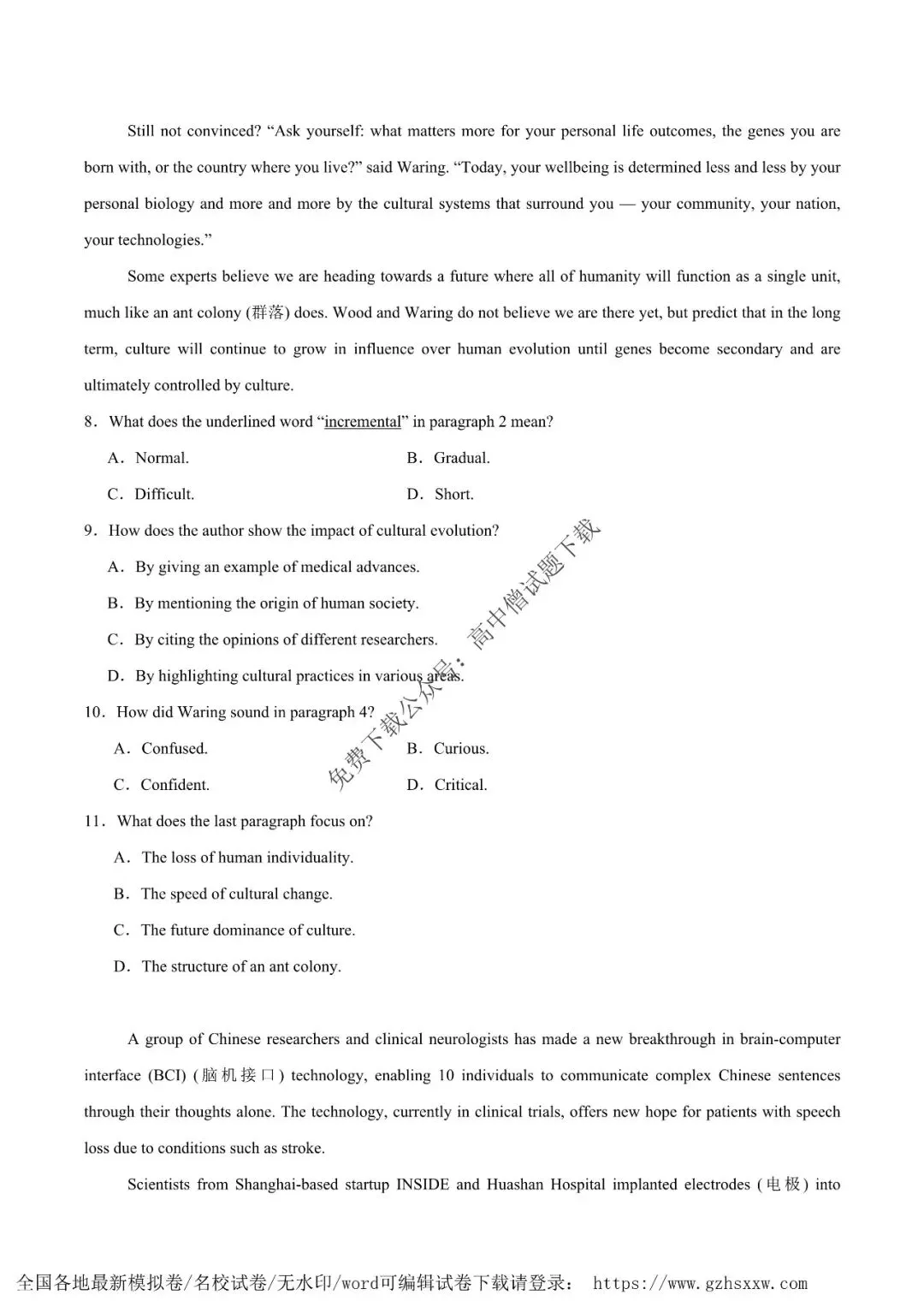 Still not convinced? “Ask yourself: what matters more for your personal life outcomes, the genes you are born with, or the country where you live?” said Waring. “Today, your wellbeing is determined less and less by your personal biology and more and more by the cultural systems that surround you — your community, your nation, your technologies.”

Some experts believe we are heading towards a future where all of humanity will function as a single unit, much like an ant colony (群落) does. Wood and Waring do not believe we are there yet, but predict that in the long term, culture will continue to grow in influence over human evolution until genes become secondary and are ultimately controlled by culture.

8．What does the underlined word “incremental” in paragraph 2 mean?

A．Normal. B．Gradual.

C．Difficult. D．Short.

9．How does the author show the impact of cultural evolution?

A．By giving an example of medical advances.

B．By mentioning the origin of human society.

C．By citing the opinions of different researchers.

D．By highlighting cultural practices in various areas.

10．How did Waring sound in paragraph 4?

A．Confused. B．Curious.

C．Confident. D．Critical.

11．What does the last paragraph focus on?

A．The loss of human individuality.

B．The speed of cultural change.

C．The future dominance of culture.

D．The structure of an ant colony.

免费下载公众号：高中僧试题下载

A group of Chinese researchers and clinical neurologists has made a new breakthrough in brain-computer interface (BCI) (脑机接口) technology, enabling 10 individuals to communicate complex Chinese sentences through their thoughts alone. The technology, currently in clinical trials, offers new hope for patients with speech loss due to conditions such as stroke.

Scientists from Shanghai-based startup INSIDE and Huashan Hospital implanted electrodes (电极) into

全国各地最新模拟卷/名校试卷/无水印/word可编辑试卷下载请登录： https://www.gzhsxxw.com